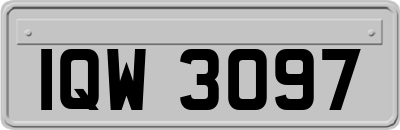 IQW 3097